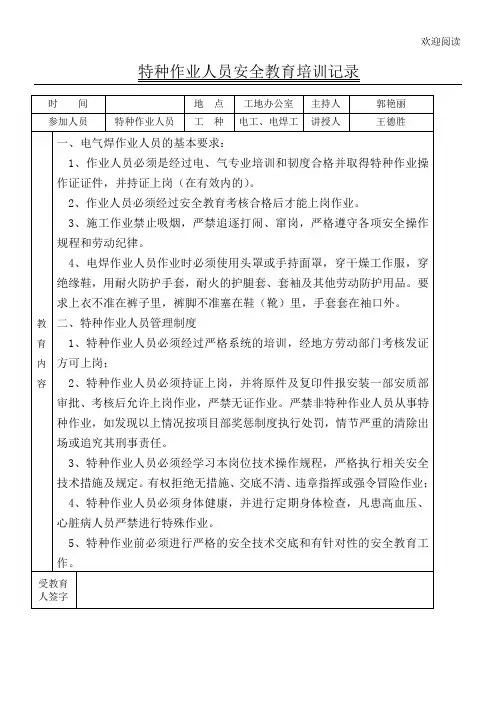 欢迎阅读

特种作业人员安全教育培训记录

| 时　间 |  | 地　点 | 工地办公室 | 主持人 | 郭艳丽 |
|---|---|---|---|---|---|
| 参加人员 | 特种作业人员 | 工　种 | 电工、电焊工 | 讲授人 | 王德胜 |

教育内容

一、电气焊作业人员的基本要求：

1、作业人员必须是经过电、气专业培训和韧度合格并取得特种作业操作证证件，并持证上岗（在有效内的）。

2、作业人员必须经过安全教育考核合格后才能上岗作业。

3、施工作业禁止吸烟，严禁追逐打闹、窜岗，严格遵守各项安全操作规程和劳动纪律。

4、电焊作业人员作业时必须使用头罩或手持面罩，穿干燥工作服，穿绝缘鞋，用耐火防护手套，耐火的护腿套、套袖及其他劳动防护用品。要求上衣不准在裤子里，裤脚不准塞在鞋（靴）里，手套套在袖口外。

二、特种作业人员管理制度

1、特种作业人员必须经过严格系统的培训，经地方劳动部门考核发证方可上岗；

2、特种作业人员必须持证上岗，并将原件及复印件报安装一部安质部审批、考核后允许上岗作业，严禁无证作业。严禁非特种作业人员从事特种作业，如发现以上情况按项目部奖惩制度执行处罚，情节严重的清除出场或追究其刑事责任。

3、特种作业人员必须经学习本岗位技术操作规程，严格执行相关安全技术措施及规定。有权拒绝无措施、交底不清、违章指挥或强令冒险作业；

4、特种作业人员必须身体健康，并进行定期身体检查，凡患高血压、心脏病人员严禁进行特殊作业。

5、特种作业前必须进行严格的安全技术交底和有针对性的安全教育工作。

受教育人签字